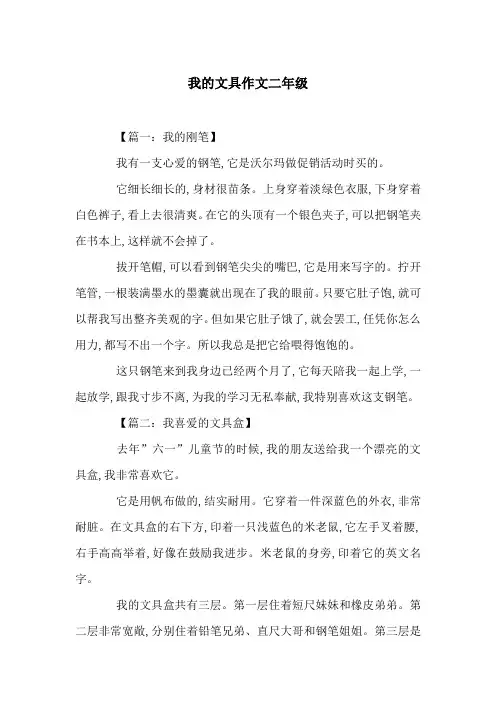 我的文具作文二年级

【篇一：我的刚笔】

我有一支心爱的钢笔，它是沃尔玛做促销活动时买的。

它细长细长的，身材很苗条。上身穿着淡绿色衣服，下身穿着白色裤子，看上去很清爽。在它的头顶有一个银色夹子，可以把钢笔夹在书本上，这样就不会掉了。

拔开笔帽，可以看到钢笔尖尖的嘴巴，它是用来写字的。拧开笔管，一根装满墨水的墨囊就出现在了我的眼前。只要它肚子饱，就可以帮我写出整齐美观的字。但如果它肚子饿了，就会罢工，任凭你怎么用力，都写不出一个字。所以我总是把它给喂得饱饱的。

这只钢笔来到我身边已经两个月了，它每天陪我一起上学，一起放学，跟我寸步不离，为我的学习无私奉献，我特别喜欢这支钢笔。

【篇二：我喜爱的文具盒】

去年”六一”儿童节的时候，我的朋友送给我一个漂亮的文具盒，我非常喜欢它。

它是用帆布做的，结实耐用。它穿着一件深蓝色的外衣，非常耐脏。在文具盒的右下方，印着一只浅蓝色的米老鼠，它左手叉着腰，右手高高举着，好像在鼓励我进步。米老鼠的身旁，印着它的英文名字。

我的文具盒共有三层。第一层住着短尺妹妹和橡皮弟弟。第二层非常宽敞，分别住着铅笔兄弟、直尺大哥和钢笔姐姐。第三层是